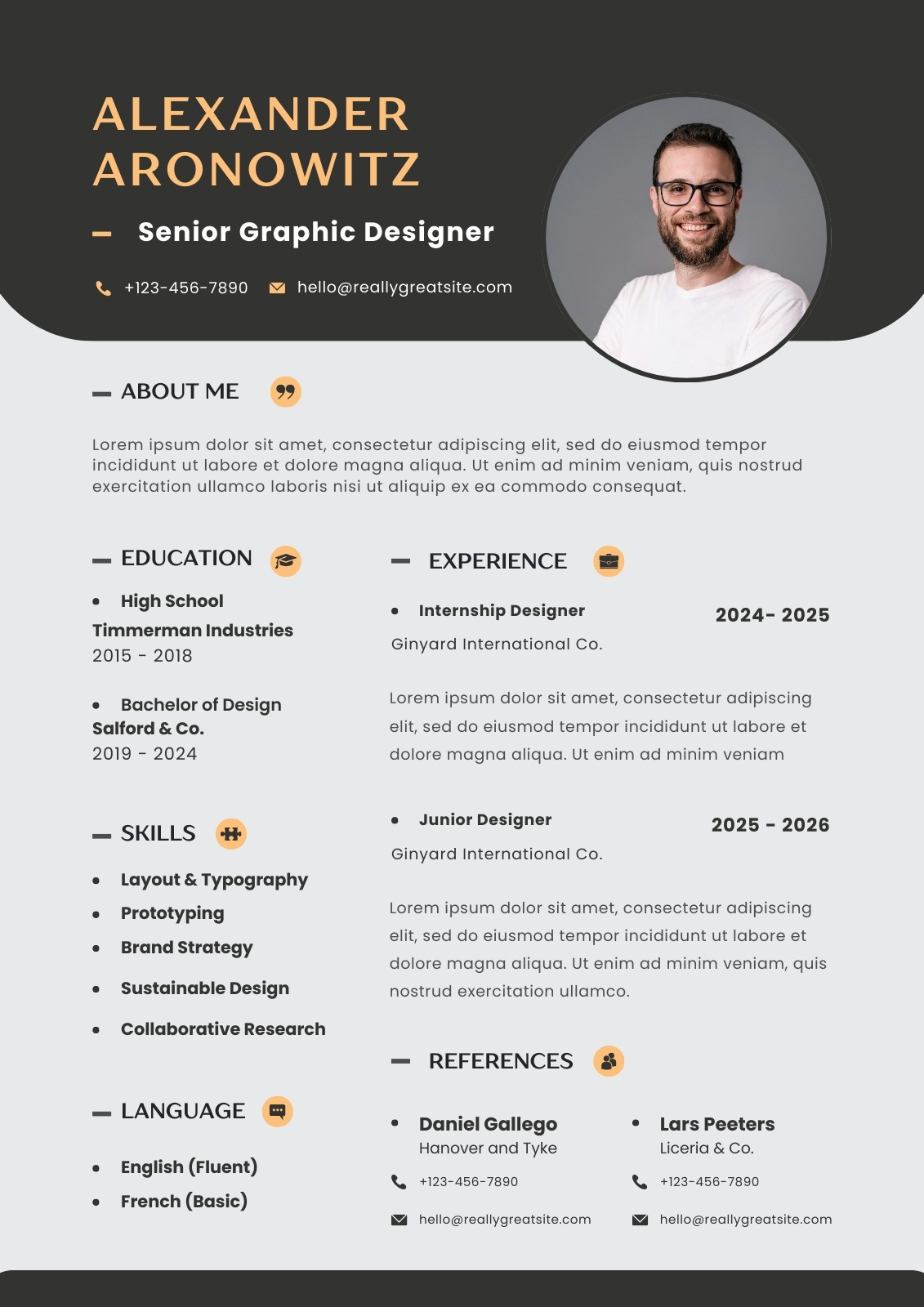 ALEXANDER ARONOWITZ

– Senior Graphic Designer

+123-456-7890 hello@reallygreatsite.com

– ABOUT ME

Lorem ipsum dolor sit amet, consectetur adipiscing elit, sed do eiusmod tempor incididunt ut labore et dolore magna aliqua. Ut enim ad minim veniam, quis nostrud exercitation ullamco laboris nisi ut aliquip ex ea commodo consequat.

– EDUCATION

• High School
Timmerman Industries
2015 - 2018

• Bachelor of Design
Salford & Co.
2019 - 2024

– SKILLS

• Layout & Typography
• Prototyping
• Brand Strategy
• Sustainable Design
• Collaborative Research

– LANGUAGE

• English (Fluent)
• French (Basic)

– EXPERIENCE

• Internship Designer 2024- 2025
Ginyard International Co.

Lorem ipsum dolor sit amet, consectetur adipiscing elit, sed do eiusmod tempor incididunt ut labore et dolore magna aliqua. Ut enim ad minim veniam

• Junior Designer 2025 - 2026
Ginyard International Co.

Lorem ipsum dolor sit amet, consectetur adipiscing elit, sed do eiusmod tempor incididunt ut labore et dolore magna aliqua. Ut enim ad minim veniam, quis nostrud exercitation ullamco.

– REFERENCES

• Daniel Gallego
Hanover and Tyke
+123-456-7890
hello@reallygreatsite.com

• Lars Peeters
Liceria & Co.
+123-456-7890
hello@reallygreatsite.com